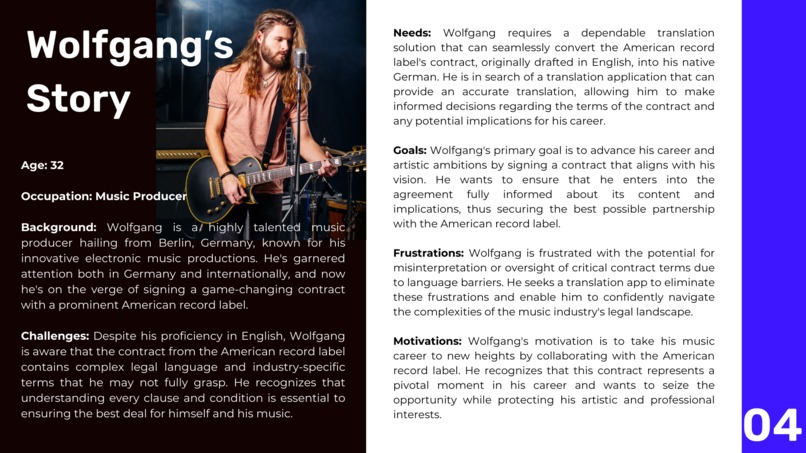 Wolfgang's Story

Age: 32

Occupation: Music Producer

Background: Wolfgang is a highly talented music producer hailing from Berlin, Germany, known for his innovative electronic music productions. He's garnered attention both in Germany and internationally, and now he's on the verge of signing a game-changing contract with a prominent American record label.

Challenges: Despite his proficiency in English, Wolfgang is aware that the contract from the American record label contains complex legal language and industry-specific terms that he may not fully grasp. He recognizes that understanding every clause and condition is essential to ensuring the best deal for himself and his music.

Needs: Wolfgang requires a dependable translation solution that can seamlessly convert the American record label's contract, originally drafted in English, into his native German. He is in search of a translation application that can provide an accurate translation, allowing him to make informed decisions regarding the terms of the contract and any potential implications for his career.

Goals: Wolfgang's primary goal is to advance his career and artistic ambitions by signing a contract that aligns with his vision. He wants to ensure that he enters into the agreement fully informed about its content and implications, thus securing the best possible partnership with the American record label.

Frustrations: Wolfgang is frustrated with the potential for misinterpretation or oversight of critical contract terms due to language barriers. He seeks a translation app to eliminate these frustrations and enable him to confidently navigate the complexities of the music industry's legal landscape.

Motivations: Wolfgang's motivation is to take his music career to new heights by collaborating with the American record label. He recognizes that this contract represents a pivotal moment in his career and wants to seize the opportunity while protecting his artistic and professional interests.

04